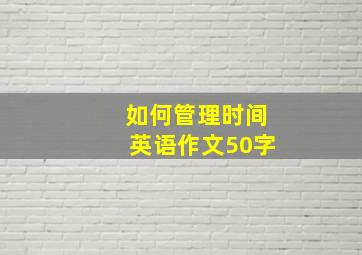 如何管理时间
英语作文50字